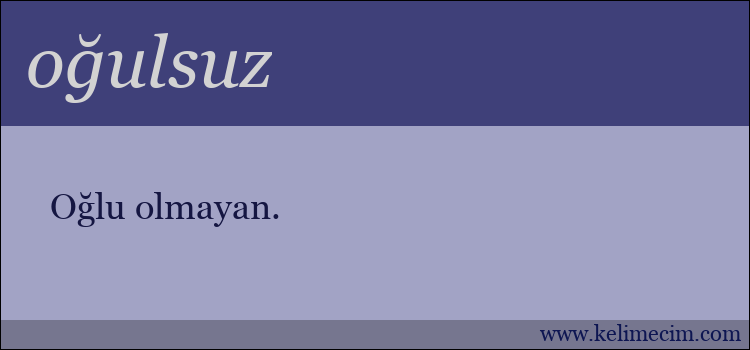 oğulsuz

Oğlu olmayan.

www.kelimecim.com